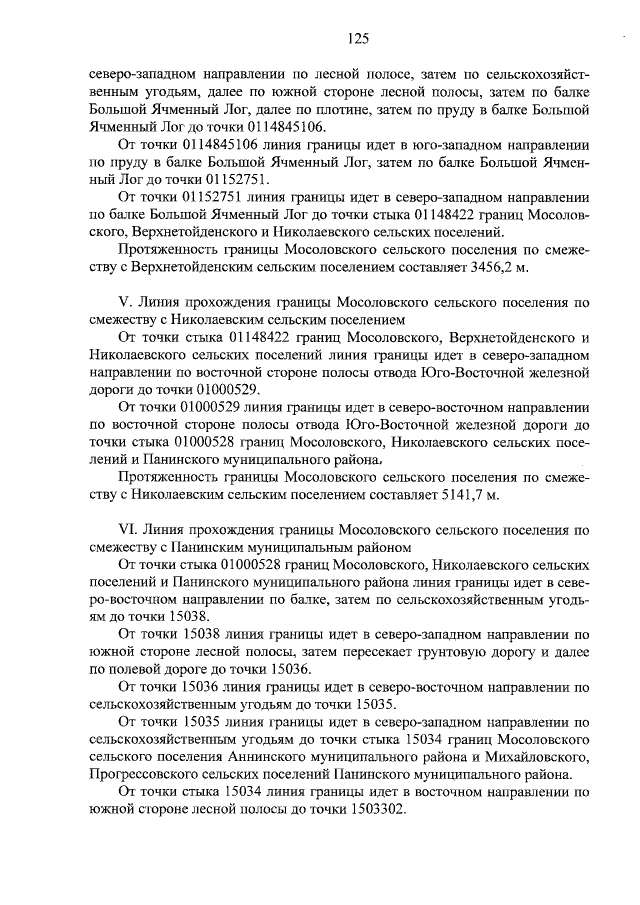 125

северо-западном направлении по лесной полосе, затем по сельскохозяйственным угодьям, далее по южной стороне лесной полосы, затем по балке Большой Ячменный Лог, далее по плотине, затем по пруду в балке Большой Ячменный Лог до точки 0114845106.

От точки 0114845106 линия границы идет в юго-западном направлении по пруду в балке Большой Ячменный Лог, затем по балке Большой Ячменный Лог до точки 01152751.

От точки 01152751 линия границы идет в северо-западном направлении по балке Большой Ячменный Лог до точки стыка 01148422 границ Мосоловского, Верхнетойденского и Николаевского сельских поселений.

Протяженность границы Мосоловского сельского поселения по смежеству с Верхнетойденским сельским поселением составляет 3456,2 м.

V. Линия прохождения границы Мосоловского сельского поселения по смежеству с Николаевским сельским поселением

От точки стыка 01148422 границ Мосоловского, Верхнетойденского и Николаевского сельских поселений линия границы идет в северо-западном направлении по восточной стороне полосы отвода Юго-Восточной железной дороги до точки 01000529.

От точки 01000529 линия границы идет в северо-восточном направлении по восточной стороне полосы отвода Юго-Восточной железной дороги до точки стыка 01000528 границ Мосоловского, Николаевского сельских поселений и Панинского муниципального района.

Протяженность границы Мосоловского сельского поселения по смежеству с Николаевским сельским поселением составляет 5141,7 м.

VI. Линия прохождения границы Мосоловского сельского поселения по смежеству с Панинским муниципальным районом

От точки стыка 01000528 границ Мосоловского, Николаевского сельских поселений и Панинского муниципального района линия границы идет в северо-восточном направлении по балке, затем по сельскохозяйственным угодьям до точки 15038.

От точки 15038 линия границы идет в северо-западном направлении по южной стороне лесной полосы, затем пересекает грунтовую дорогу и далее по полевой дороге до точки 15036.

От точки 15036 линия границы идет в северо-восточном направлении по сельскохозяйственным угодьям до точки 15035.

От точки 15035 линия границы идет в северо-западном направлении по сельскохозяйственным угодьям до точки стыка 15034 границ Мосоловского сельского поселения Аннинского муниципального района и Михайловского, Прогрессовского сельских поселений Панинского муниципального района.

От точки стыка 15034 линия границы идет в восточном направлении по южной стороне лесной полосы до точки 1503302.